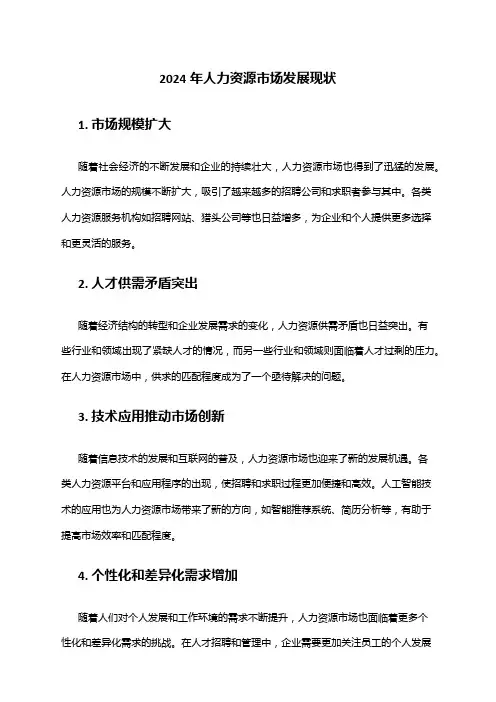 2024 年人力资源市场发展现状

1. 市场规模扩大

随着社会经济的不断发展和企业的持续壮大，人力资源市场也得到了迅猛的发展。人力资源市场的规模不断扩大，吸引了越来越多的招聘公司和求职者参与其中。各类人力资源服务机构如招聘网站、猎头公司等也日益增多，为企业和个人提供更多选择和更灵活的服务。

2. 人才供需矛盾突出

随着经济结构的转型和企业发展需求的变化，人力资源供需矛盾也日益突出。有些行业和领域出现了紧缺人才的情况，而另一些行业和领域则面临着人才过剩的压力。在人力资源市场中，供求的匹配程度成为了一个亟待解决的问题。

3. 技术应用推动市场创新

随着信息技术的发展和互联网的普及，人力资源市场也迎来了新的发展机遇。各类人力资源平台和应用程序的出现，使招聘和求职过程更加便捷和高效。人工智能技术的应用也为人力资源市场带来了新的方向，如智能推荐系统、简历分析等，有助于提高市场效率和匹配程度。

4. 个性化和差异化需求增加

随着人们对个人发展和工作环境的需求不断提升，人力资源市场也面临着更多个性化和差异化需求的挑战。在人才招聘和管理中，企业需要更加关注员工的个人发展